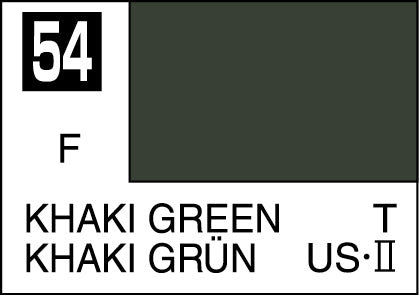 54

F

KHAKI GREEN T
KHAKI GRÜN US·II